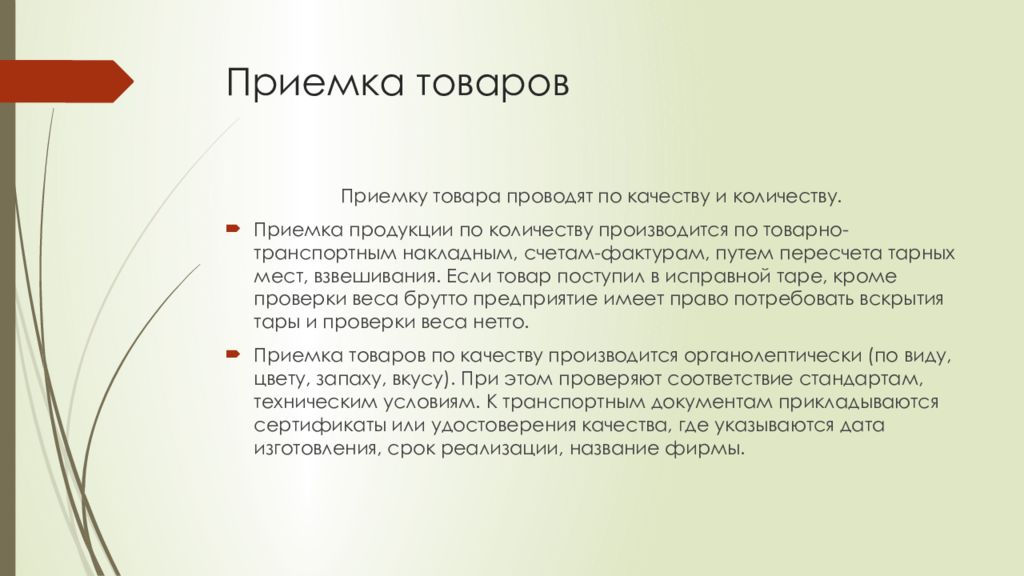 Приемка товаров

Приемку товара проводят по качеству и количеству.

Приемка продукции по количеству производится по товарно-транспортным накладным, счетам-фактурам, путем пересчета тарных мест, взвешивания. Если товар поступил в исправной таре, кроме проверки веса брутто предприятие имеет право потребовать вскрытия тары и проверки веса нетто.

Приемка товаров по качеству производится органолептически (по виду, цвету, запаху, вкусу). При этом проверяют соответствие стандартам, техническим условиям. К транспортным документам прикладываются сертификаты или удостоверения качества, где указываются дата изготовления, срок реализации, название фирмы.